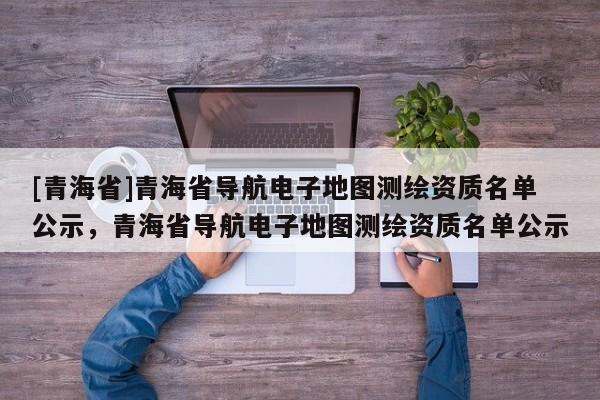 [青海省]青海省导航电子地图测绘资质名单公示，青海省导航电子地图测绘资质名单公示